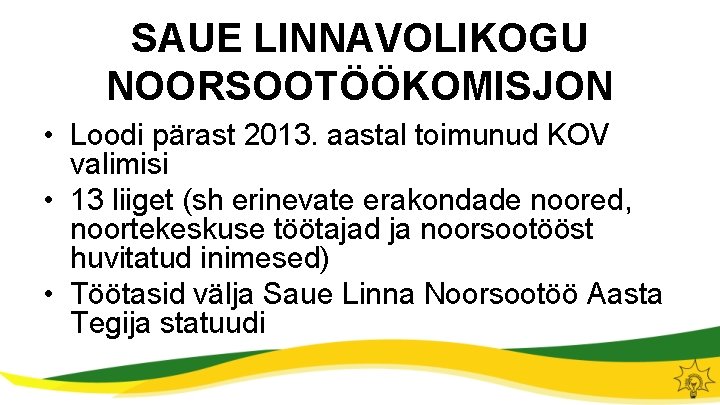 SAUE LINNAVOLIKOGU NOORSOOTÖÖKOMISJON

• Loodi pärast 2013. aastal toimunud KOV valimisi
• 13 liiget (sh erinevate erakondade noored, noortekeskuse töötajad ja noorsootööst huvitatud inimesed)
• Töötasid välja Saue Linna Noorsootöö Aasta Tegija statuudi